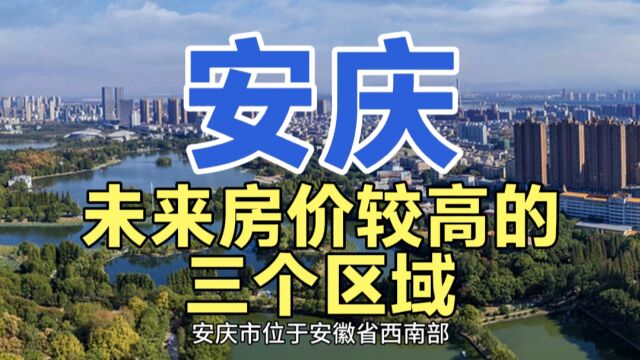 安庆

未来房价较高的
三个区域

安庆市位于安徽省西南部